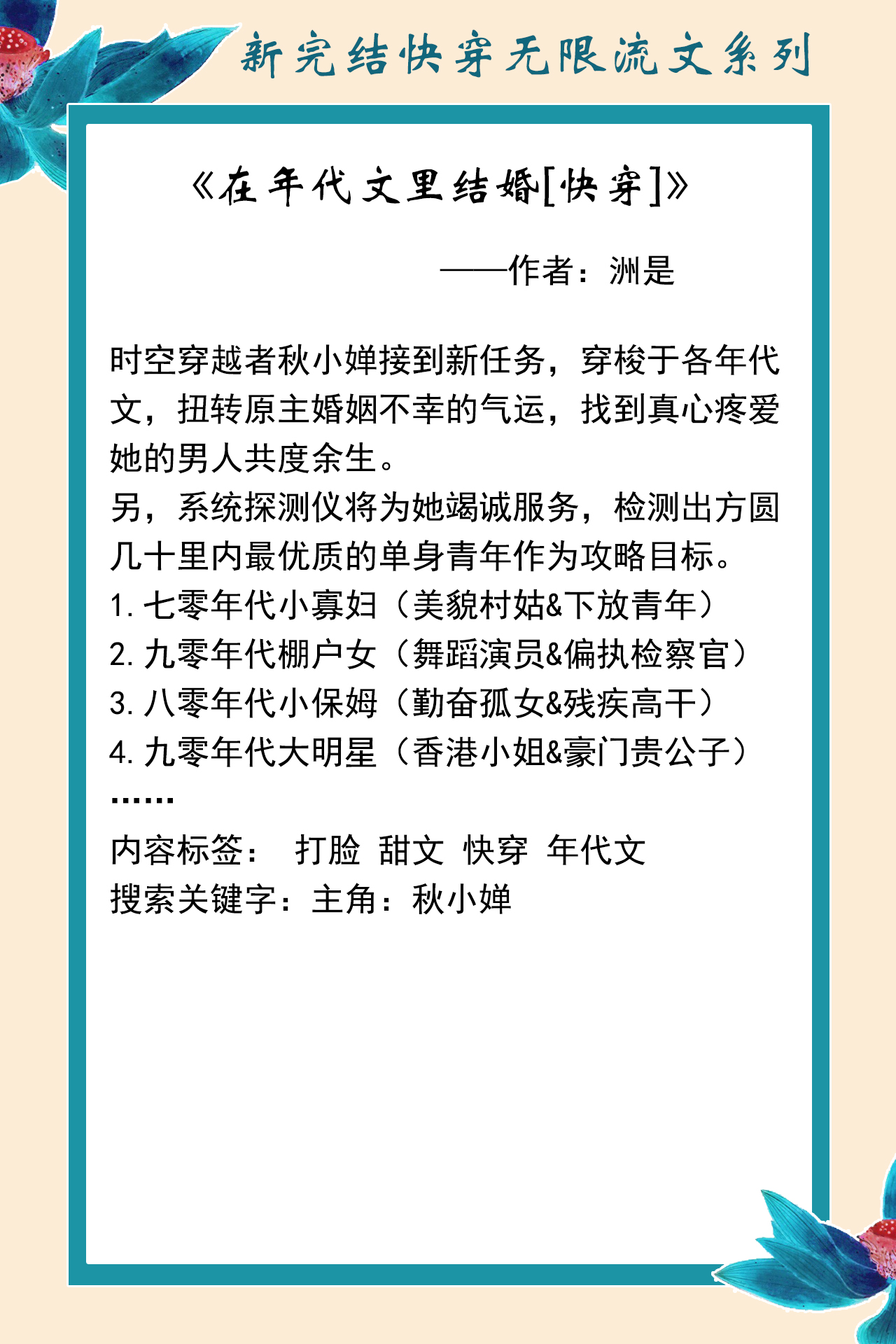 新完结快穿无限流文系列

《在年代文里结婚[快穿]》

——作者：洲是

时空穿越者秋小婵接到新任务，穿梭于各年代文，扭转原主婚姻不幸的气运，找到真心疼爱她的男人共度余生。
另，系统探测仪将为她竭诚服务，检测出方圆几十里内最优质的单身青年作为攻略目标。
1. 七零年代小寡妇（美貌村姑&下放青年）
2. 九零年代棚户女（舞蹈演员&偏执检察官）
3. 八零年代小保姆（勤奋孤女&残疾高干）
4. 九零年代大明星（香港小姐&豪门贵公子）
……
内容标签： 打脸 甜文 快穿 年代文
搜索关键字：主角：秋小婵